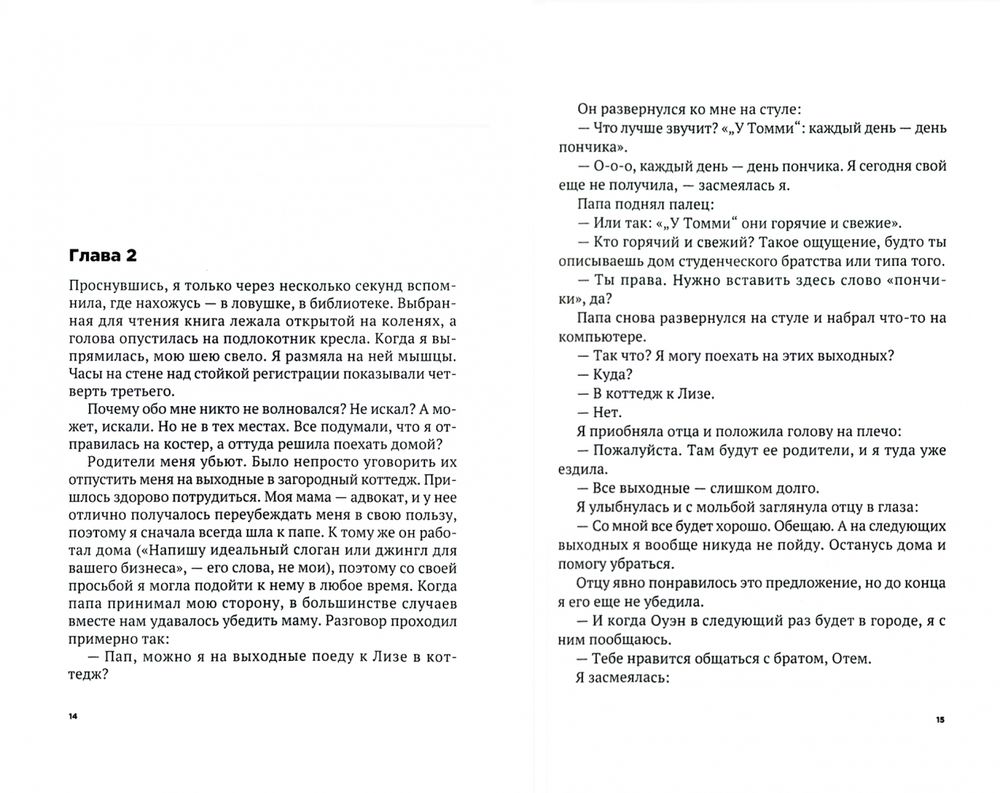 Глава 2

Проснувшись, я только через несколько секунд вспомнила, где нахожусь — в ловушке, в библиотеке. Выбранная для чтения книга лежала открытой на коленях, а голова опустилась на подлокотник кресла. Когда я выпрямилась, мою шею свело. Я размяла на ней мышцы. Часы на стене над стойкой регистрации показывали четверть третьего.

Почему обо мне никто не волновался? Не искал? А может, искали. Но не в тех местах. Все подумали, что я отправилась на костер, а оттуда решила поехать домой?

Родители меня убьют. Было непросто уговорить их отпустить меня на выходные в загородный коттедж. Пришлось здорово потрудиться. Моя мама — адвокат, и у нее отлично получалось переубеждать меня в свою пользу, поэтому я сначала всегда шла к папе. К тому же он работал дома («Напишу идеальный слоган или джингл для вашего бизнеса», — его слова, не мои), поэтому со своей просьбой я могла подойти к нему в любое время. Когда папа принимал мою сторону, в большинстве случаев вместе нам удавалось убедить маму. Разговор проходил примерно так:

— Пап, можно я на выходные поеду к Лизе в коттедж?

14

Он развернулся ко мне на стуле:

— Что лучше звучит? «„У Томми“: каждый день — день пончика».

— О-о-о, каждый день — день пончика. Я сегодня свой еще не получила, — засмеялась я.

Папа поднял палец:

— Или так: «„У Томми“ они горячие и свежие».

— Кто горячий и свежий? Такое ощущение, будто ты описываешь дом студенческого братства или типа того.

— Ты права. Нужно вставить здесь слово «пончики», да?

Папа снова развернулся на стуле и набрал что-то на компьютере.

— Так что? Я могу поехать на этих выходных?

— Куда?

— В коттедж к Лизе.

— Нет.

Я приобняла отца и положила голову на плечо:

— Пожалуйста. Там будут ее родители, и я туда уже ездила.

— Все выходные — слишком долго.

Я улыбнулась и с мольбой заглянула отцу в глаза:

— Со мной все будет хорошо. Обещаю. А на следующих выходных я вообще никуда не пойду. Останусь дома и помогу убраться.

Отцу явно понравилось это предложение, но до конца я его еще не убедила.

— И когда Оуэн в следующий раз будет в городе, я с ним пообщаюсь.

— Тебе нравится общаться с братом, Отем.

Я засмеялась:

15